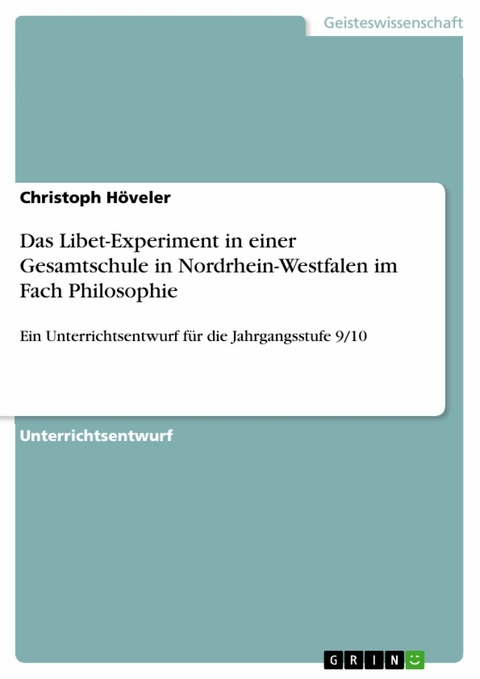 Geisteswissenschaft

Christoph Höveler

Das Libet-Experiment in einer Gesamtschule in Nordrhein-Westfalen im Fach Philosophie

Ein Unterrichtsentwurf für die Jahrgangsstufe 9/10

Unterrichtsentwurf

GRIN